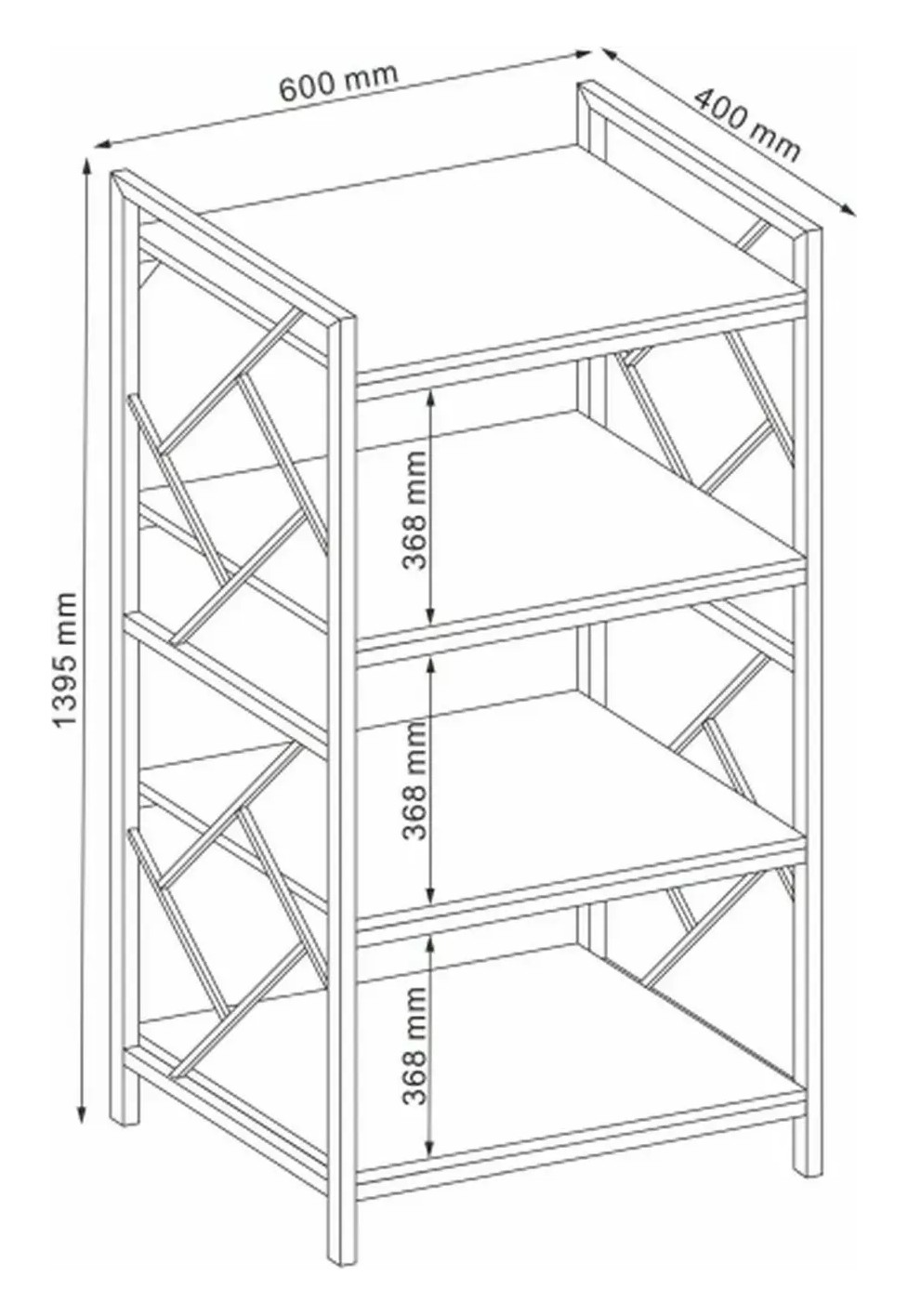 600 mm
400 mm
1395 mm
368 mm
368 mm
368 mm